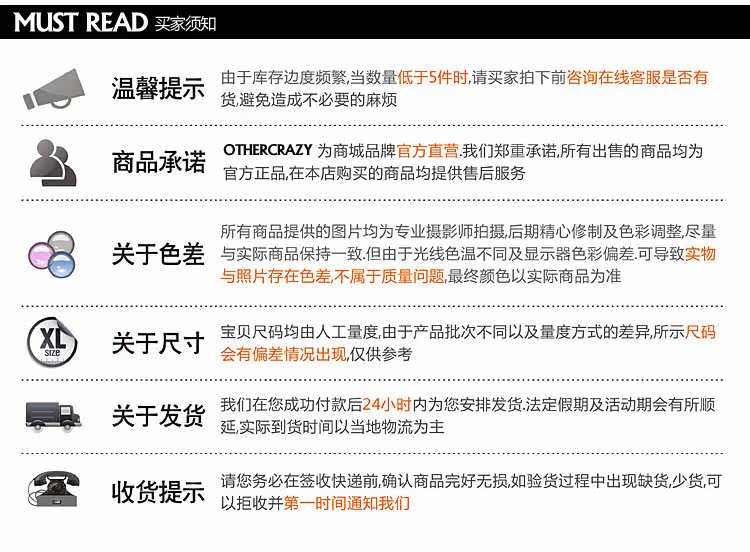 MUST READ 买家须知

温馨提示
由于库存边度频繁,当数量低于5件时,请买家拍下前咨询在线客服是否有货,避免造成不必要的麻烦

商品承诺
OTHERCRAZY 为商城品牌官方直营.我们郑重承诺,所有出售的商品均为官方正品,在本店购买的商品均提供售后服务

关于色差
所有商品提供的图片均为专业摄影师拍摄,后期精心修制及色彩调整,尽量与实际商品保持一致.但由于光线色温不同及显示器色彩偏差.可导致实物与照片存在色差,不属于质量问题,最终颜色以实际商品为准

XL size
关于尺寸
宝贝尺码均由人工量度,由于产品批次不同以及量度方式的差异,所示尺码会有偏差情况出现,仅供参考

关于发货
我们在您成功付款后24小时内为您安排发货.法定假期及活动期会有所顺延,实际到货时间以当地物流为主

收货提示
请您务必在签收快递前,确认商品完好无损,如验货过程中出现缺货,少货,可以拒收并第一时间通知我们